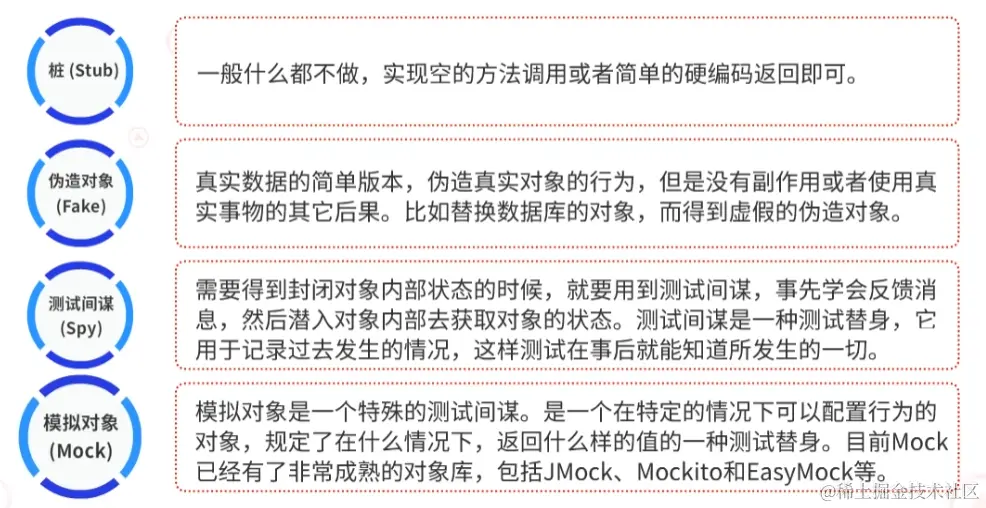 桩 (Stub)

一般什么都不做，实现空的方法调用或者简单的硬编码返回即可。

伪造对象 (Fake)

真实数据的简单版本，伪造真实对象的行为，但是没有副作用或者使用真实事物的其它后果。比如替换数据库的对象，而得到虚假的伪造对象。

测试间谍 (Spy)

需要得到封闭对象内部状态的时候，就要用到测试间谍，事先学会反馈消息，然后潜入对象内部去获取对象的状态。测试间谍是一种测试替身，它用于记录过去发生的情况，这样测试在事后就能知道所发生的一切。

模拟对象 (Mock)

模拟对象是一个特殊的测试间谍。是一个在特定的情况下可以配置行为的对象，规定了在什么情况下，返回什么样的值的一种测试替身。目前Mock已经有了非常成熟的对象库，包括JMock、Mockito和EasyMock等。

@稀土掘金技术社区